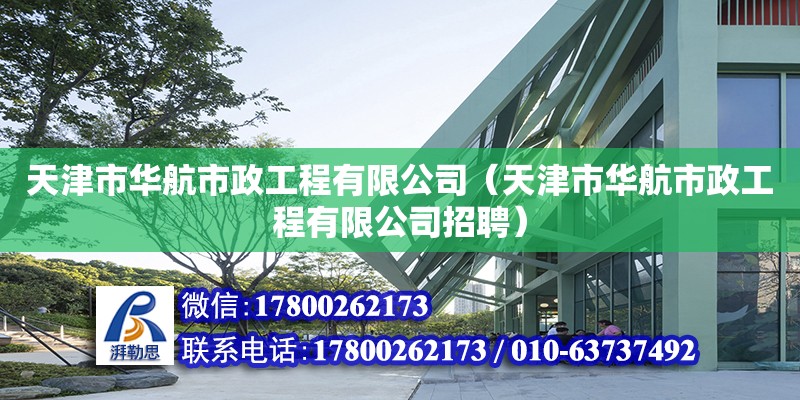 天津市华航市政工程有限公司（天津市华航市政工程有限公司招聘）

湃勒思

微信：17800262173

联系电话：17800262173 / 010-63737492